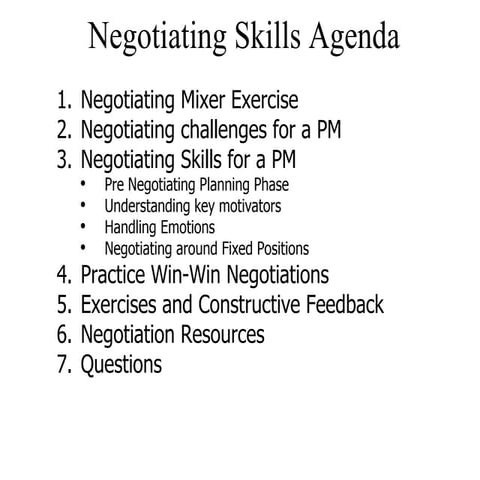 Negotiating Skills Agenda

1. Negotiating Mixer Exercise
2. Negotiating challenges for a PM
3. Negotiating Skills for a PM
• Pre Negotiating Planning Phase
• Understanding key motivators
• Handling Emotions
• Negotiating around Fixed Positions
4. Practice Win-Win Negotiations
5. Exercises and Constructive Feedback
6. Negotiation Resources
7. Questions